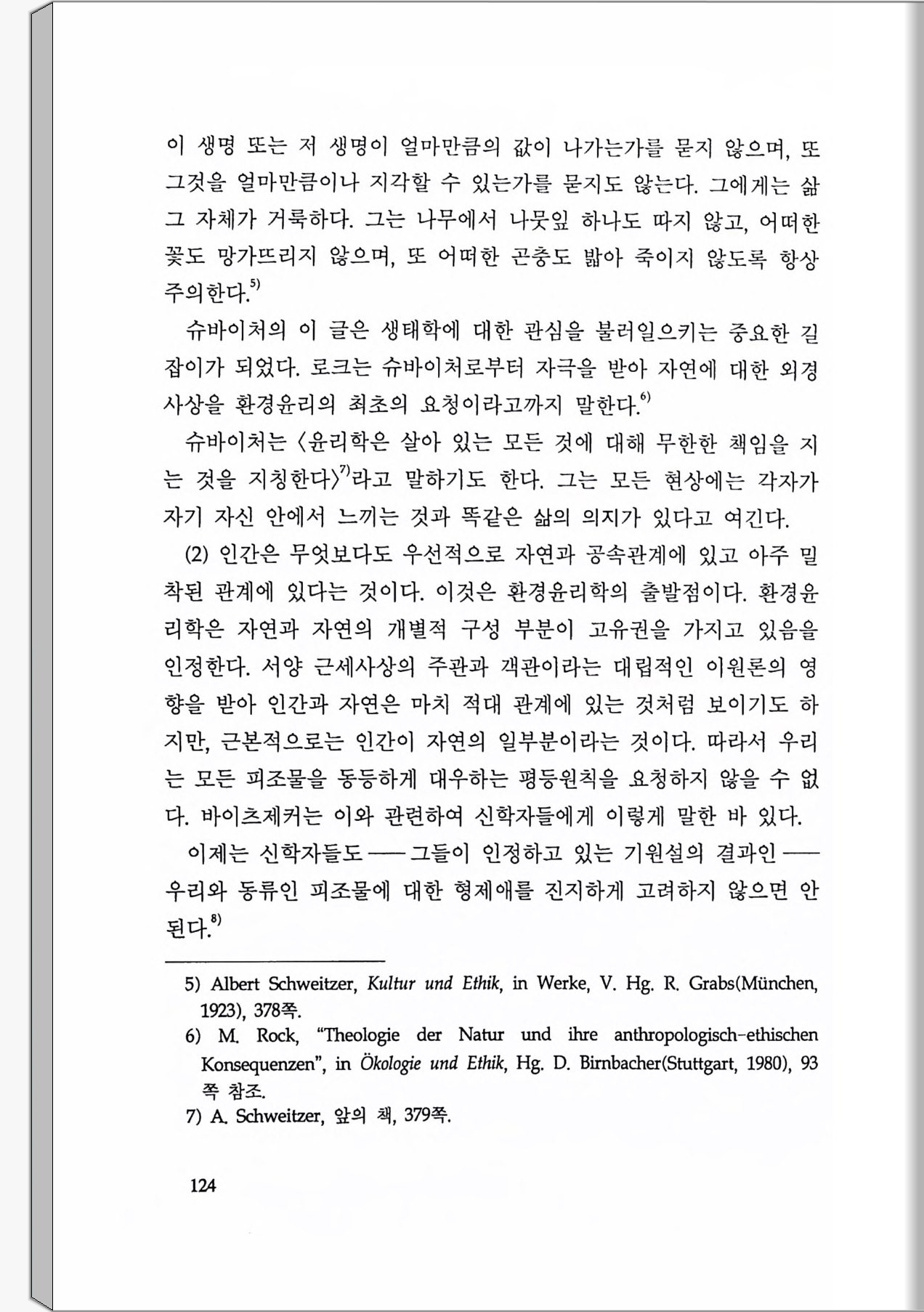 이 생명 또는 저 생명이 얼마만큼의 값이 나가는가를 묻지 않으며, 또 그것을 얼마만큼이나 지각할 수 있는가를 묻지도 않는다. 그에게는 삶 그 자체가 거룩하다. 그는 나무에서 나뭇잎 하나도 따지 않고, 어떠한 꽃도 망가뜨리지 않으며, 또 어떠한 곤충도 밟아 죽이지 않도록 항상 주의한다.$^{5)}$

슈바이처의 이 글은 생태학에 대한 관심을 불러일으키는 중요한 길잡이가 되었다. 로크는 슈바이처로부터 자극을 받아 자연에 대한 외경 사상을 환경윤리의 최초의 요청이라고까지 말한다.$^{6)}$

슈바이처는 〈윤리학은 살아 있는 모든 것에 대해 무한한 책임을 지는 것을 지칭한다〉$^{7)}$라고 말하기도 한다. 그는 모든 현상에는 각자가 자기 자신 안에서 느끼는 것과 똑같은 삶의 의지가 있다고 여긴다.

(2) 인간은 무엇보다도 우선적으로 자연과 공속관계에 있고 아주 밀착된 관계에 있다는 것이다. 이것은 환경윤리학의 출발점이다. 환경윤리학은 자연과 자연의 개별적 구성 부분이 고유권을 가지고 있음을 인정한다. 서양 근세사상의 주관과 객관이라는 대립적인 이원론의 영향을 받아 인간과 자연은 마치 적대 관계에 있는 것처럼 보이기도 하지만, 근본적으로는 인간이 자연의 일부분이라는 것이다. 따라서 우리는 모든 피조물을 동등하게 대우하는 평등원칙을 요청하지 않을 수 없다. 바이츠제커는 이와 관련하여 신학자들에게 이렇게 말한 바 있다.

이제는 신학자들도 —— 그들이 인정하고 있는 기원설의 결과인 —— 우리와 동류인 피조물에 대한 형제애를 진지하게 고려하지 않으면 안 된다.$^{8)}$

5) Albert Schweitzer, Kultur und Ethik, in Werke, V. Hg. R. Grabs(München, 1923), 378쪽.
6) M. Rock, "Theologie der Natur und ihre anthropologisch-ethischen Konsequenzen", in Ökologie und Ethik, Hg. D. Birnbacher(Stuttgart, 1980), 93쪽 참조.
7) A. Schweitzer, 앞의 책, 379쪽.

124